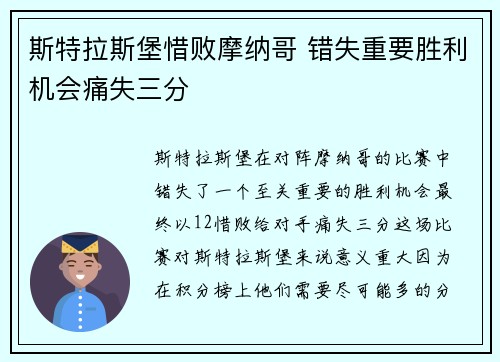 斯特拉斯堡惜败摩纳哥 错失重要胜利机会痛失三分

斯特拉斯堡在对阵摩纳哥的比赛中错失了一个至关重要的胜利机会最终以12惜败给对手痛失三分这场比赛对斯特拉斯堡来说意义重大因为在积分榜上他们需要尽可能多的分